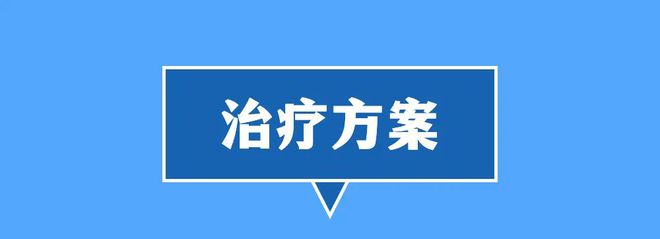 治疗方案